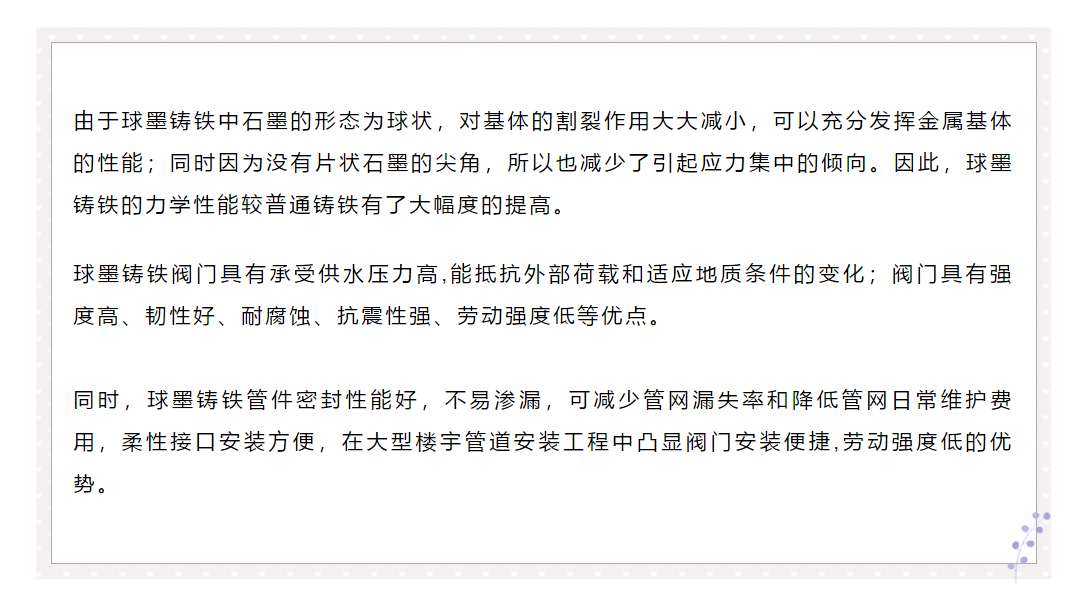 由于球墨铸铁中石墨的形态为球状，对基体的割裂作用大大减小，可以充分发挥金属基体的性能；同时因为没有片状石墨的尖角，所以也减少了引起应力集中的倾向。因此，球墨铸铁的力学性能较普通铸铁有了大幅度的提高。

球墨铸铁阀门具有承受供水压力高,能抵抗外部荷载和适应地质条件的变化；阀门具有强度高、韧性好、耐腐蚀、抗震性强、劳动强度低等优点。

同时，球墨铸铁管件密封性能好，不易渗漏，可减少管网漏失率和降低管网日常维护费用，柔性接口安装方便，在大型楼宇管道安装工程中凸显阀门安装便捷,劳动强度低的优势。